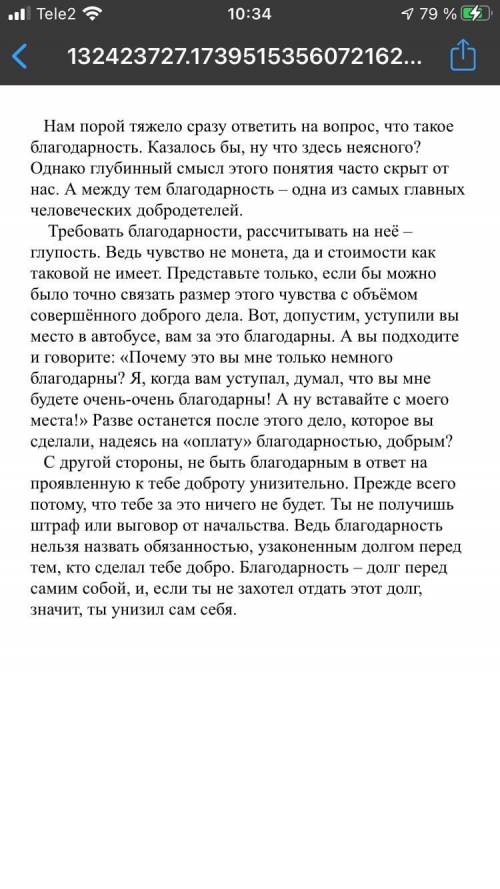 Tele2 10:34 79 %

132423727.1739515356072162...

Нам порой тяжело сразу ответить на вопрос, что такое благодарность. Казалось бы, ну что здесь неясного? Однако глубинный смысл этого понятия часто скрыт от нас. А между тем благодарность – одна из самых главных человеческих добродетелей.

Требовать благодарности, рассчитывать на неё – глупость. Ведь чувство не монета, да и стоимости как таковой не имеет. Представьте только, если бы можно было точно связать размер этого чувства с объёмом совершённого доброго дела. Вот, допустим, уступили вы место в автобусе, вам за это благодарны. А вы подходите и говорите: «Почему это вы мне только немного благодарны? Я, когда вам уступал, думал, что вы мне будете очень-очень благодарны! А ну вставайте с моего места!» Разве останется после этого дело, которое вы сделали, надеясь на «оплату» благодарностью, добрым?

С другой стороны, не быть благодарным в ответ на проявленную к тебе доброту унизительно. Прежде всего потому, что тебе за это ничего не будет. Ты не получишь штраф или выговор от начальства. Ведь благодарность нельзя назвать обязанностью, узаконенным долгом перед тем, кто сделал тебе добро. Благодарность – долг перед самим собой, и, если ты не захотел отдать этот долг, значит, ты унизил сам себя.